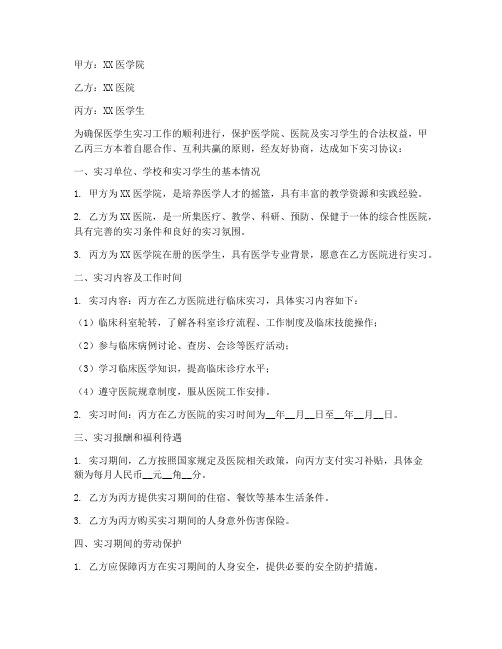 甲方：XX医学院

乙方：XX医院

丙方：XX医学生

为确保医学生实习工作的顺利进行，保护医学院、医院及实习学生的合法权益，甲乙丙三方本着自愿合作、互利共赢的原则，经友好协商，达成如下实习协议：

一、实习单位、学校和实习学生的基本情况

1. 甲方为XX医学院，是培养医学人才的摇篮，具有丰富的教学资源和实践经验。

2. 乙方为XX医院，是一所集医疗、教学、科研、预防、保健于一体的综合性医院，具有完善的实习条件和良好的实习氛围。

3. 丙方为XX医学院在册的医学生，具有医学专业背景，愿意在乙方医院进行实习。

二、实习内容及工作时间

1. 实习内容：丙方在乙方医院进行临床实习，具体实习内容如下：

（1）临床科室轮转，了解各科室诊疗流程、工作制度及临床技能操作；

（2）参与临床病例讨论、查房、会诊等医疗活动；

（3）学习临床医学知识，提高临床诊疗水平；

（4）遵守医院规章制度，服从医院工作安排。

2. 实习时间：丙方在乙方医院的实习时间为__年__月__日至__年__月__日。

三、实习报酬和福利待遇

1. 实习期间，乙方按照国家规定及医院相关政策，向丙方支付实习补贴，具体金额为每月人民币__元__角__分。

2. 乙方为丙方提供实习期间的住宿、餐饮等基本生活条件。

3. 乙方为丙方购买实习期间的人身意外伤害保险。

四、实习期间的劳动保护

1. 乙方应保障丙方在实习期间的人身安全，提供必要的安全防护措施。